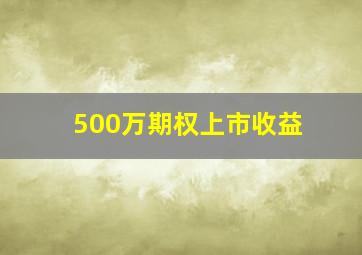 500万期权上市收益